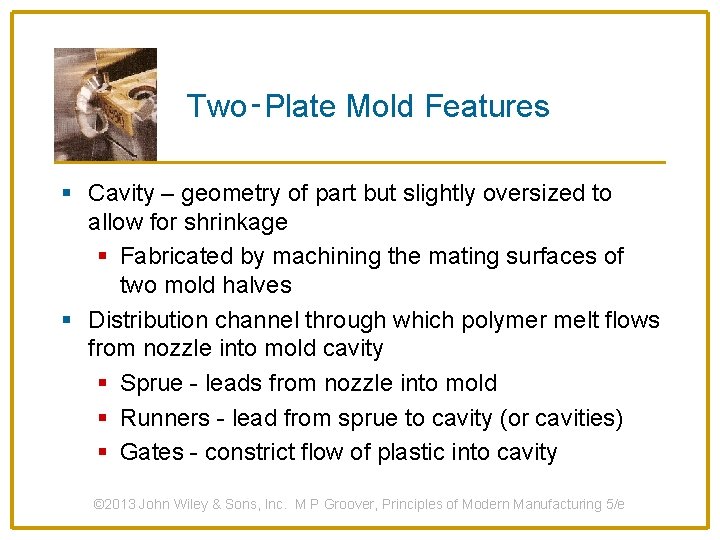 Two-Plate Mold Features

• Cavity – geometry of part but slightly oversized to allow for shrinkage

• Fabricated by machining the mating surfaces of two mold halves

• Distribution channel through which polymer melt flows from nozzle into mold cavity

• Sprue - leads from nozzle into mold

• Runners - lead from sprue to cavity (or cavities)

• Gates - constrict flow of plastic into cavity

©2013 John Wiley & Sons, Inc. M P Groover, Principles of Modern Manufacturing 5/e